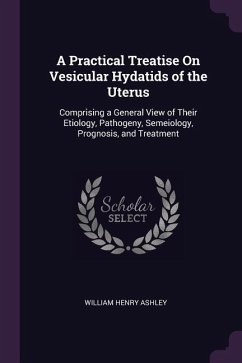 A Practical Treatise On Vesicular Hydatids of the Uterus

Comprising a General View of Their Etiology, Pathogeny, Semeiology, Prognosis, and Treatment

Scholar SELECT

WILLIAM HENRY ASHLEY